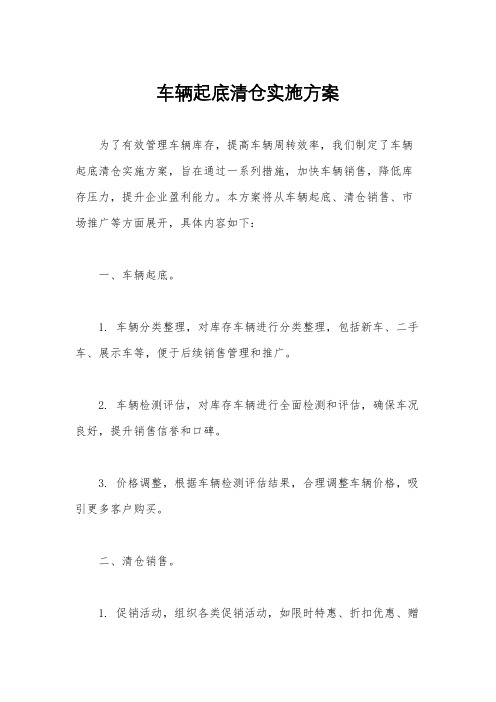 车辆起底清仓实施方案

为了有效管理车辆库存，提高车辆周转效率，我们制定了车辆起底清仓实施方案，旨在通过一系列措施，加快车辆销售，降低库存压力，提升企业盈利能力。本方案将从车辆起底、清仓销售、市场推广等方面展开，具体内容如下：

一、车辆起底。

1. 车辆分类整理，对库存车辆进行分类整理，包括新车、二手车、展示车等，便于后续销售管理和推广。

2. 车辆检测评估，对库存车辆进行全面检测和评估，确保车况良好，提升销售信誉和口碑。

3. 价格调整，根据车辆检测评估结果，合理调整车辆价格，吸引更多客户购买。

二、清仓销售。

1. 促销活动，组织各类促销活动，如限时特惠、折扣优惠、赠